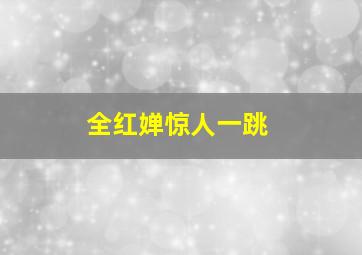 全红婵惊人一跳